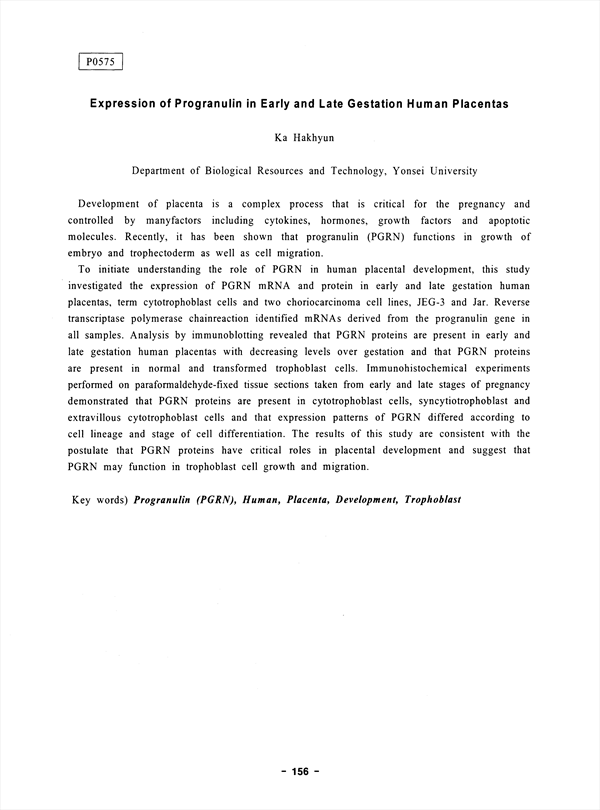 P0575

Expression of Progranulin in Early and Late Gestation Human Placentas

Ka Hakhyun

Department of Biological Resources and Technology, Yonsei University

Development of placenta is a complex process that is critical for the pregnancy and controlled by manyfactors including cytokines, hormones, growth factors and apoptotic molecules. Recently, it has been shown that progranulin (PGRN) functions in growth of embryo and trophectoderm as well as cell migration.

To initiate understanding the role of PGRN in human placental development, this study investigated the expression of PGRN mRNA and protein in early and late gestation human placentas, term cytotrophoblast cells and two choriocarcinoma cell lines, JEG-3 and Jar. Reverse transcriptase polymerase chainreaction identified mRNAs derived from the progranulin gene in all samples. Analysis by immunoblotting revealed that PGRN proteins are present in early and late gestation human placentas with decreasing levels over gestation and that PGRN proteins are present in normal and transformed trophoblast cells. Immunohistochemical experiments performed on paraformaldehyde-fixed tissue sections taken from early and late stages of pregnancy demonstrated that PGRN proteins are present in cytotrophoblast cells, syncytiotrophoblast and extravillous cytotrophoblast cells and that expression patterns of PGRN differed according to cell lineage and stage of cell differentiation. The results of this study are consistent with the postulate that PGRN proteins have critical roles in placental development and suggest that PGRN may function in trophoblast cell growth and migration.

Key words) Progranulin (PGRN), Human, Placenta, Development, Trophoblast

- 156 -